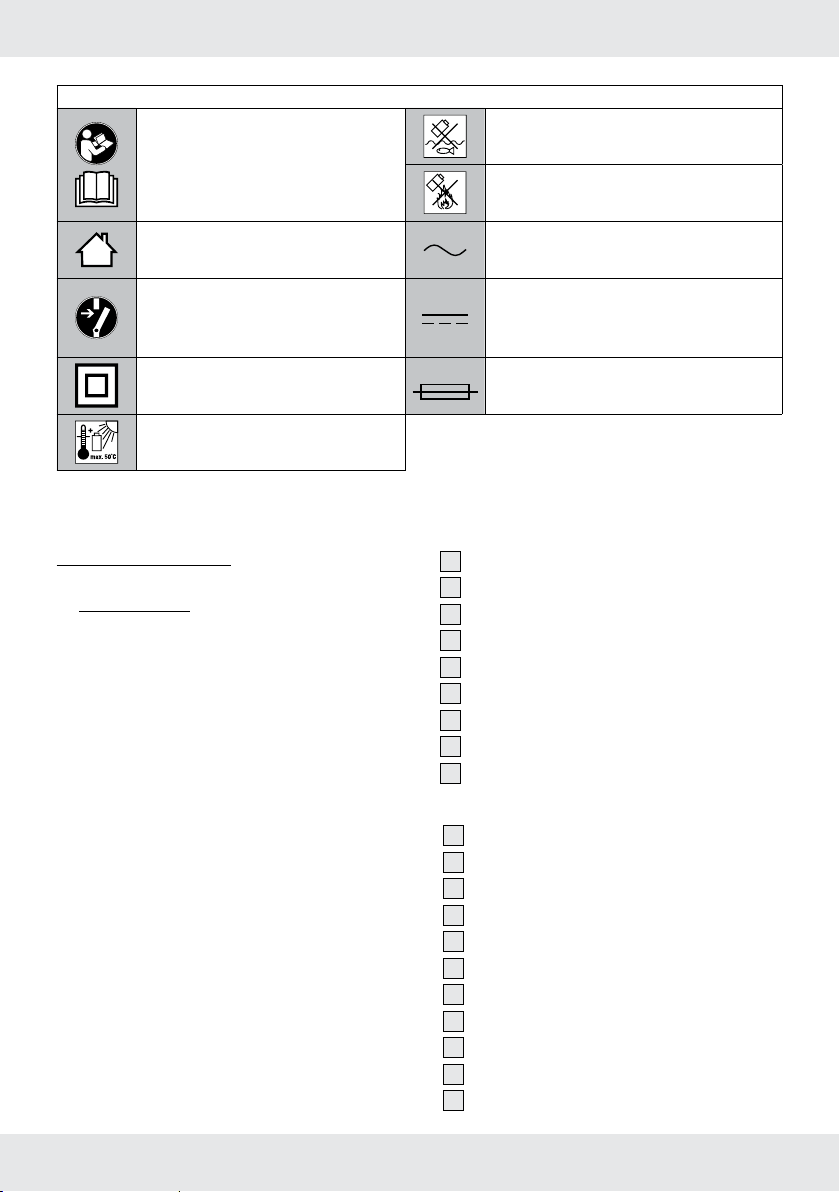 max. 50°C